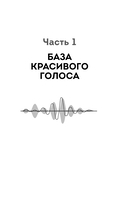 Часть 1

БАЗА КРАСИВОГО ГОЛОСА